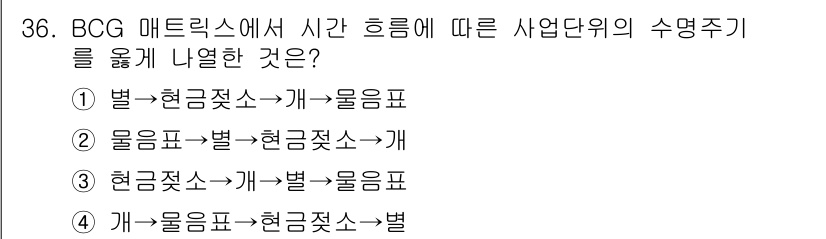 36. BCG 매트릭스에서 시간 흐름에 따른 사업단위의 수명주기를 옳게 나열한 것은?

① 별→현금젖소→개→물음표

② 물음표→별→현금젖소→개

③ 현금젖소→개→별→물음표

④ 개→물음표→현금젖소→별